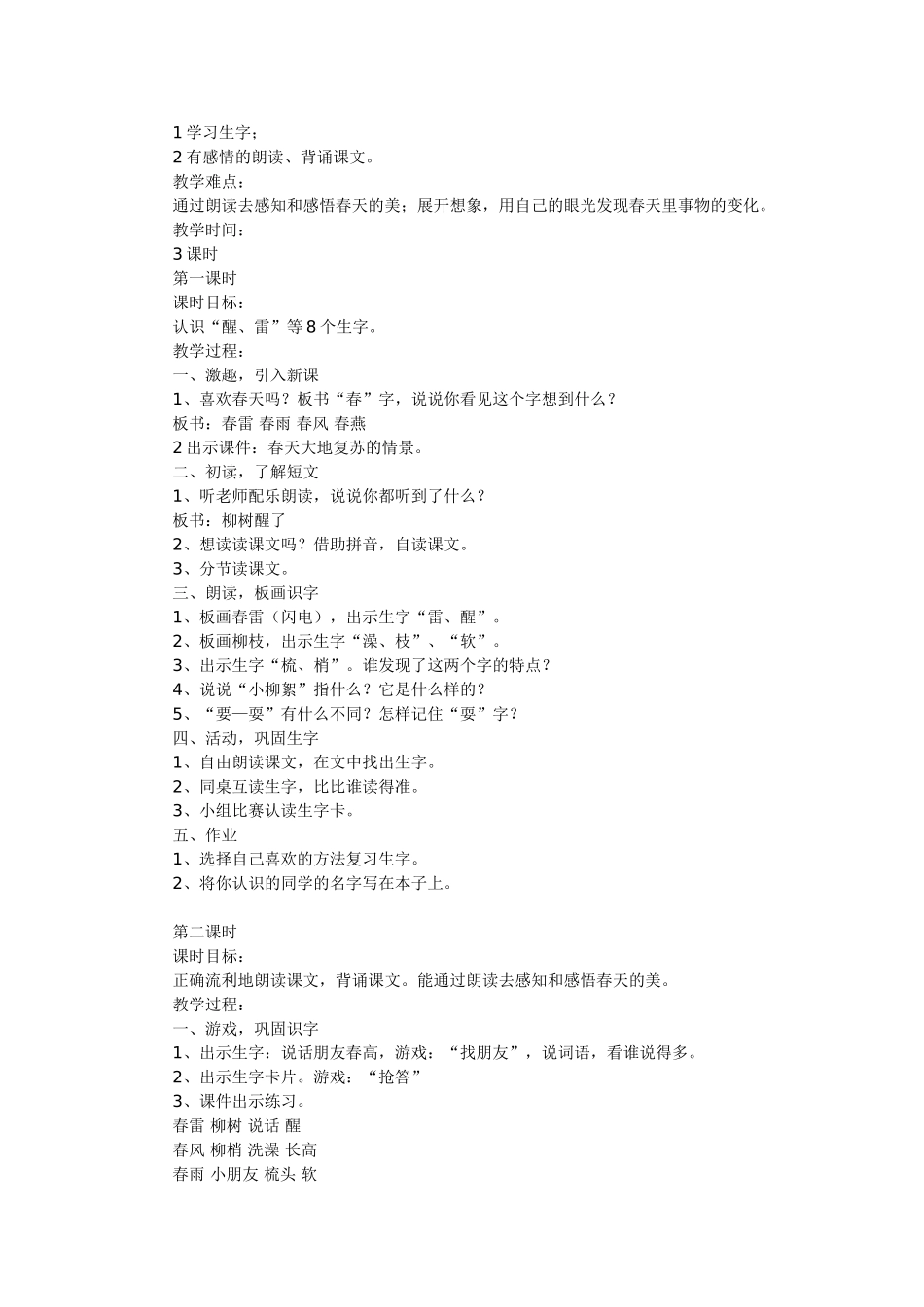 1 学习生字；
2 有感情的朗读、背诵课文。
教学难点：
通过朗读去感知和感悟春天的美；展开想象，用自己的眼光发现春天里事物的变化。
教学时间：
3 课时
第一课时
课时目标：
认识“醒、雷”等 8 个生字。
教学过程：
一、激趣，引入新课
1、喜欢春天吗？板书“春”字，说说你看见这个字想到什么？
板书：春雷 春雨 春风 春燕
2 出示课件：春天大地复苏的情景。
二、初读，了解短文
1、听老师配乐朗读，说说你都听到了什么？
板书：柳树醒了
2、想读读课文吗？借助拼音，自读课文。
3、分节读课文。
三、朗读，板画识字
1、板画春雷（闪电），出示生字“雷、醒”。
2、板画柳枝，出示生字“澡、枝”、“软”。
3、出示生字“梳、梢”。谁发现了这两个字的特点？
4、说说“小柳絮”指什么？它是什么样的？
5、“要—耍”有什么不同？怎样记住“耍”字？
四、活动，巩固生字
1、自由朗读课文，在文中找出生字。
2、同桌互读生字，比比谁读得准。
3、小组比赛认读生字卡。
五、作业
1、选择自己喜欢的方法复习生字。
2、将你认识的同学的名字写在本子上。

第二课时
课时目标：
正确流利地朗读课文，背诵课文。能通过朗读去感知和感悟春天的美。
教学过程：
一、游戏，巩固识字
1、出示生字：说话朋友春高，游戏：“找朋友”，说词语，看谁说得多。
2、出示生字卡片。游戏：“抢答”
3、课件出示练习。
春雷 柳树 说话 醒
春风 柳梢 洗澡 长高
春雨 小朋友 梳头 软